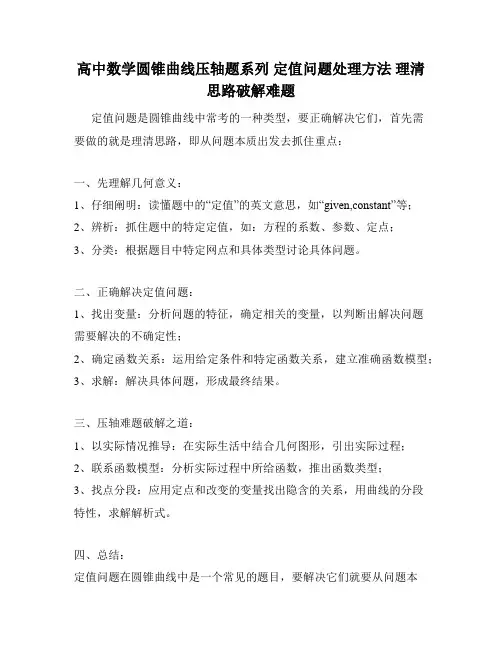 高中数学圆锥曲线压轴题系列 定值问题处理方法 理清思路破解难题

定值问题是圆锥曲线中常考的一种类型，要正确解决它们，首先需要做的就是理清思路，即从问题本质出发去抓住重点：

一、先理解几何意义：
1、仔细阐明：读懂题中的“定值”的英文意思，如“given,constant”等；
2、辨析：抓住题中的特定定值，如：方程的系数、参数、定点；
3、分类：根据题目中特定网点和具体类型讨论具体问题。

二、正确解决定值问题：
1、找出变量：分析问题的特征，确定相关的变量，以判断出解决问题需要解决的不确定性；
2、确定函数关系：运用给定条件和特定函数关系，建立准确函数模型；
3、求解：解决具体问题，形成最终结果。

三、压轴难题破解之道：
1、以实际情况推导：在实际生活中结合几何图形，引出实际过程；
2、联系函数模型：分析实际过程中所给函数，推出函数类型；
3、找点分段：应用定点和改变的变量找出隐含的关系，用曲线的分段特性，求解解析式。

四、总结：
定值问题在圆锥曲线中是一个常见的题目，要解决它们就要从问题本